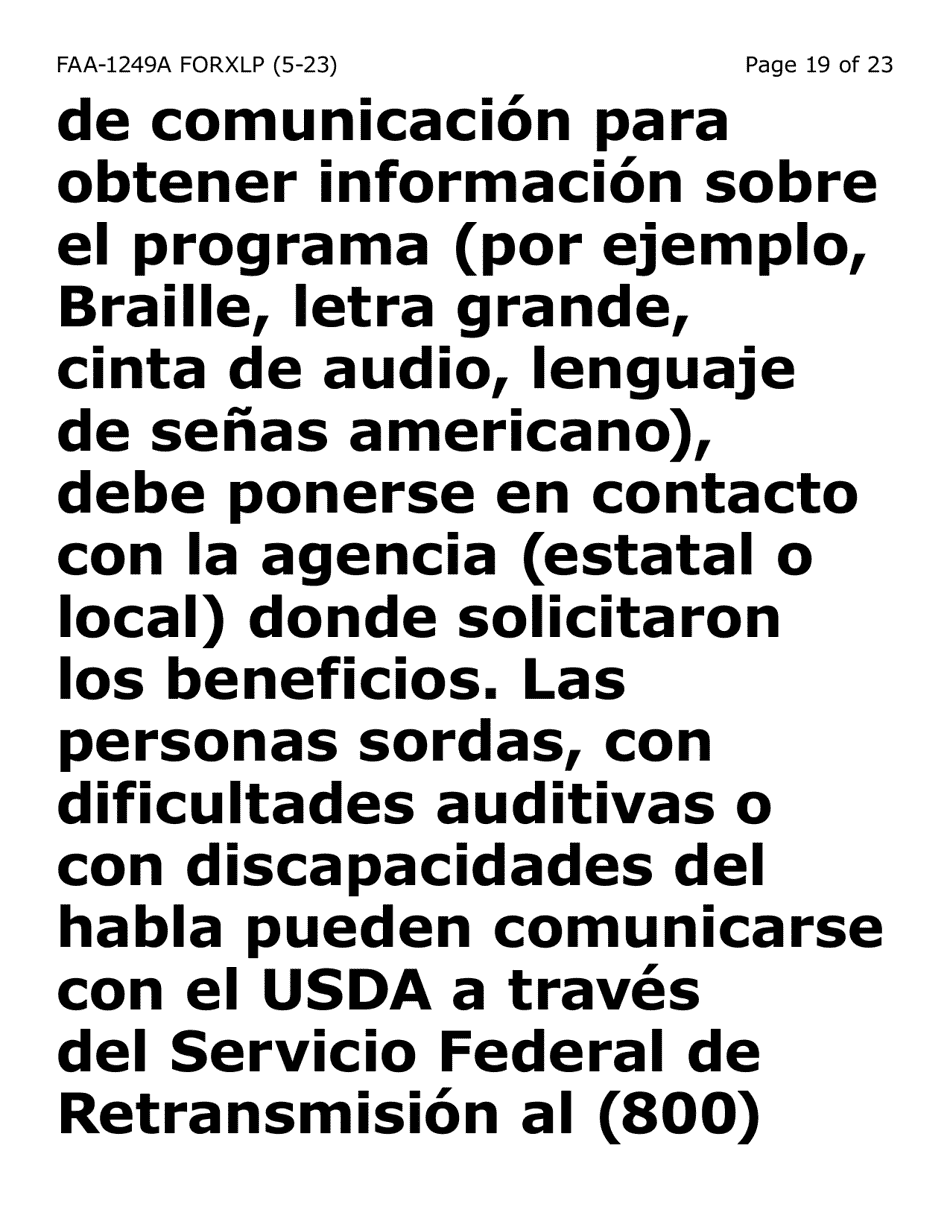 FAA-1249A FORXLP (5-23) Page 19 of 23

de comunicación para obtener información sobre el programa (por ejemplo, Braille, letra grande, cinta de audio, lenguaje de señas americano), debe ponerse en contacto con la agencia (estatal o local) donde solicitaron los beneficios. Las personas sordas, con dificultades auditivas o con discapacidades del habla pueden comunicarse con el USDA a través del Servicio Federal de Retransmisión al (800)